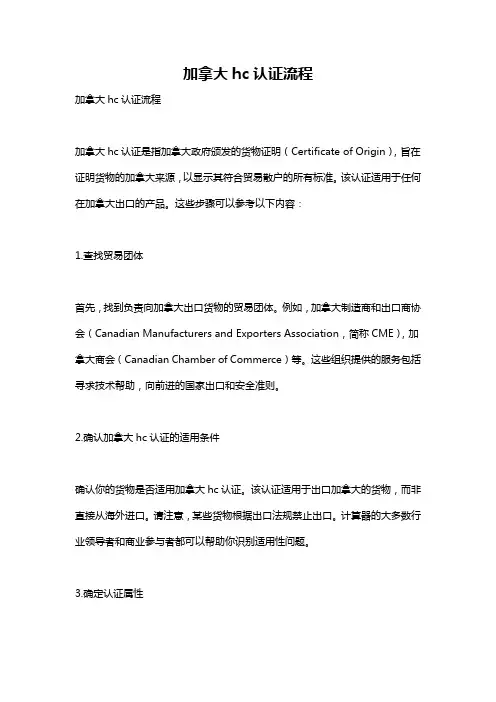 加拿大 hc 认证流程

加拿大 hc 认证流程

加拿大 hc 认证是指加拿大政府颁发的货物证明（Certificate of Origin），旨在证明货物的加拿大来源，以显示其符合贸易散户的所有标准。该认证适用于任何在加拿大出口的产品。这些步骤可以参考以下内容：

1.查找贸易团体

首先，找到负责向加拿大出口货物的贸易团体。例如，加拿大制造商和出口商协会（Canadian Manufacturers and Exporters Association，简称 CME），加拿大商会（Canadian Chamber of Commerce）等。这些组织提供的服务包括寻求技术帮助，向前进的国家出口和安全准则。

2.确认加拿大 hc 认证的适用条件

确认你的货物是否适用加拿大 hc 认证。该认证适用于出口加拿大的货物，而非直接从海外进口。请注意，某些货物根据出口法规禁止出口。计算器的大多数行业领导者和商业参与者都可以帮助你识别适用性问题。

3.确定认证属性